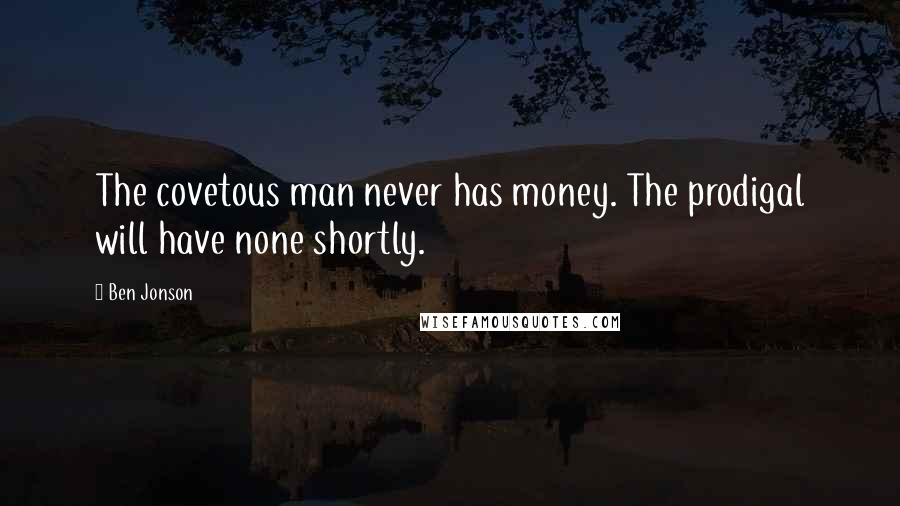 The covetous man never has money. The prodigal will have none shortly.

Ben Jonson

WISEFAMOUSQUOTES.COM